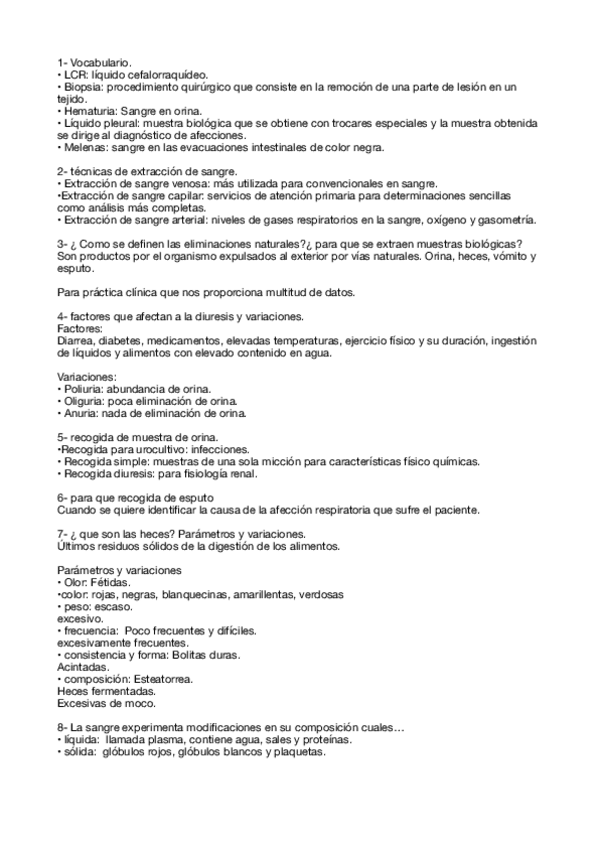 1- Vocabulario.
• LCR: líquido cefalorraquídeo.
• Biopsia: procedimiento quirúrgico que consiste en la remoción de una parte de lesión en un tejido.
• Hematuria: Sangre en orina.
• Líquido pleural: muestra biológica que se obtiene con trocares especiales y la muestra obtenida se dirige al diagnóstico de afecciones.
• Melenas: sangre en las evacuaciones intestinales de color negra.

2- técnicas de extracción de sangre.
• Extracción de sangre venosa: más utilizada para convencionales en sangre.
•Extracción de sangre capilar: servicios de atención primaria para determinaciones sencillas como análisis más completas.
• Extracción de sangre arterial: niveles de gases respiratorios en la sangre, oxígeno y gasometría.

3- ¿ Como se definen las eliminaciones naturales?¿ para que se extraen muestras biológicas?
Son productos por el organismo expulsados al exterior por vías naturales. Orina, heces, vómito y esputo.

Para práctica clínica que nos proporciona multitud de datos.

4- factores que afectan a la diuresis y variaciones.
Factores:
Diarrea, diabetes, medicamentos, elevadas temperaturas, ejercicio físico y su duración, ingestión de líquidos y alimentos con elevado contenido en agua.

Variaciones:
• Poliuria: abundancia de orina.
• Oliguria: poca eliminación de orina.
• Anuria: nada de eliminación de orina.

5- recogida de muestra de orina.
•Recogida para urocultivo: infecciones.
• Recogida simple: muestras de una sola micción para características físico químicas.
• Recogida diuresis: para fisiología renal.

6- para que recogida de esputo
Cuando se quiere identificar la causa de la afección respiratoria que sufre el paciente.

7- ¿ que son las heces? Parámetros y variaciones.
Últimos residuos sólidos de la digestión de los alimentos.

Parámetros y variaciones
• Olor: Fétidas.
•color: rojas, negras, blanquecinas, amarillentas, verdosas
• peso: escaso.
excesivo.
• frecuencia: Poco frecuentes y difíciles.
excesivamente frecuentes.
• consistencia y forma: Bolitas duras.
Acintadas.
• composición: Esteatorrea.
Heces fermentadas.
Excesivas de moco.

8- La sangre experimenta modificaciones en su composición cuales…
• líquida: llamada plasma, contiene agua, sales y proteínas.
• sólida: glóbulos rojos, glóbulos blancos y plaquetas.